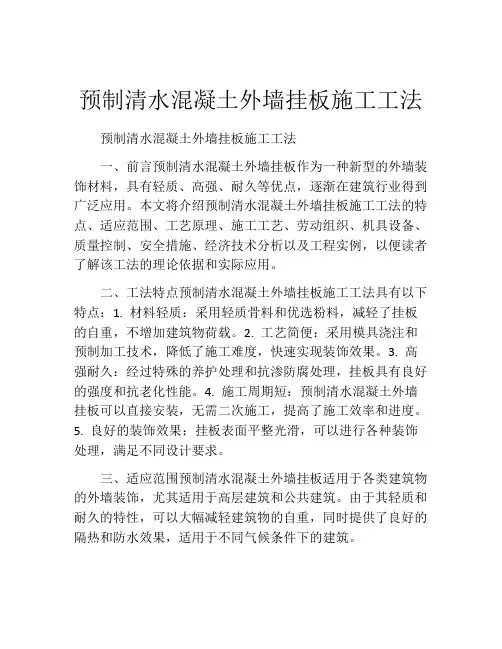 预制清水混凝土外墙挂板施工工法

预制清水混凝土外墙挂板施工工法

一、前言预制清水混凝土外墙挂板作为一种新型的外墙装饰材料，具有轻质、高强、耐久等优点，逐渐在建筑行业得到广泛应用。本文将介绍预制清水混凝土外墙挂板施工工法的特点、适应范围、工艺原理、施工工艺、劳动组织、机具设备、质量控制、安全措施、经济技术分析以及工程实例，以便读者了解该工法的理论依据和实际应用。

二、工法特点预制清水混凝土外墙挂板施工工法具有以下特点：1. 材料轻质：采用轻质骨料和优选粉料，减轻了挂板的自重，不增加建筑物荷载。2. 工艺简便：采用模具浇注和预制加工技术，降低了施工难度，快速实现装饰效果。3. 高强耐久：经过特殊的养护处理和抗渗防腐处理，挂板具有良好的强度和抗老化性能。4. 施工周期短：预制清水混凝土外墙挂板可以直接安装，无需二次施工，提高了施工效率和进度。5. 良好的装饰效果：挂板表面平整光滑，可以进行各种装饰处理，满足不同设计要求。

三、适应范围预制清水混凝土外墙挂板适用于各类建筑物的外墙装饰，尤其适用于高层建筑和公共建筑。由于其轻质和耐久的特性，可以大幅减轻建筑物的自重，同时提供了良好的隔热和防水效果，适用于不同气候条件下的建筑。